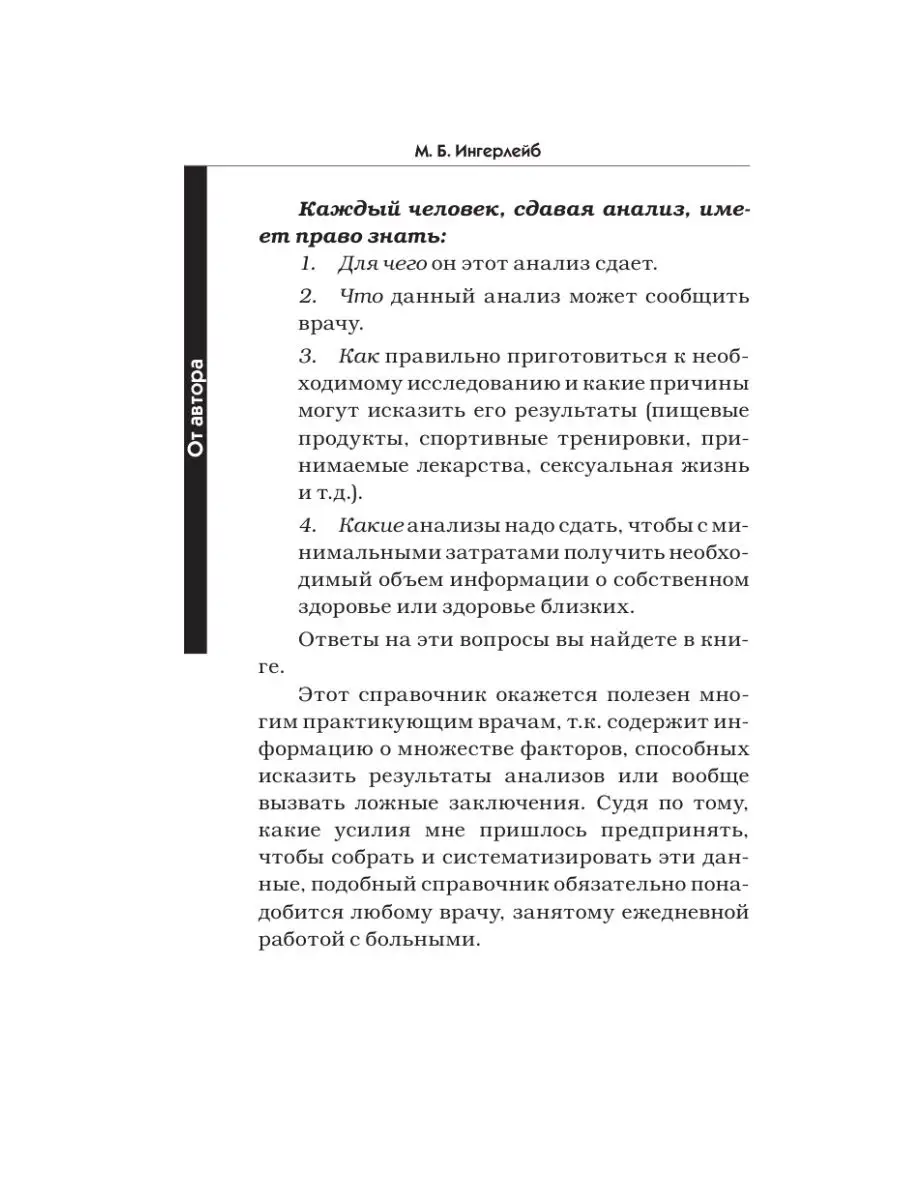 М. Б. Ингерлейб

От автора

Каждый человек, сдавая анализ, имеет право знать:

1. Для чего он этот анализ сдает.

2. Что данный анализ может сообщить врачу.

3. Как правильно приготовиться к необходимому исследованию и какие причины могут исказить его результаты (пищевые продукты, спортивные тренировки, принимаемые лекарства, сексуальная жизнь и т.д.).

4. Какие анализы надо сдать, чтобы с минимальными затратами получить необходимый объем информации о собственном здоровье или здоровье близких.

Ответы на эти вопросы вы найдете в книге.

Этот справочник окажется полезен многим практикующим врачам, т.к. содержит информацию о множестве факторов, способных исказить результаты анализов или вообще вызвать ложные заключения. Судя по тому, какие усилия мне пришлось предпринять, чтобы собрать и систематизировать эти данные, подобный справочник обязательно понадобится любому врачу, занятому ежедневной работой с больными.